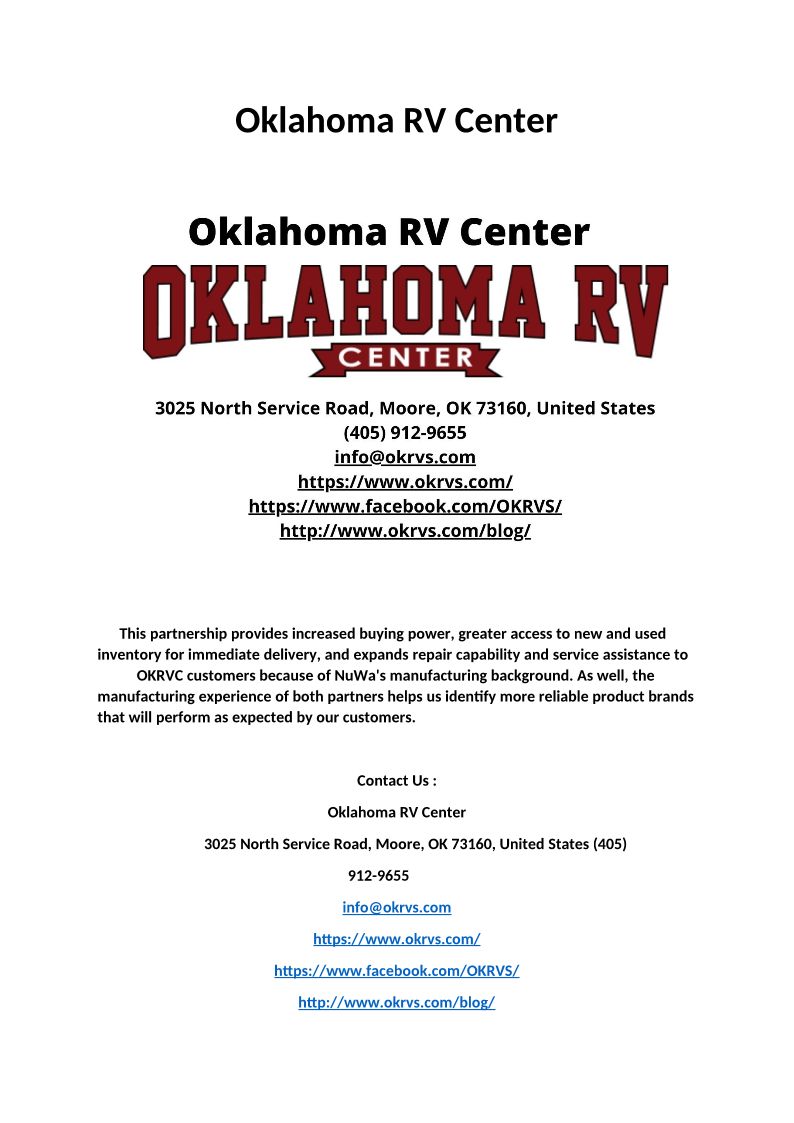 Oklahoma RV Center

Oklahoma RV Center

OKLAHOMA RV
CENTER

3025 North Service Road, Moore, OK 73160, United States
(405) 912-9655
info@okrvs.com
https://www.okrvs.com/
https://www.facebook.com/OKRVS/
http://www.okrvs.com/blog/

This partnership provides increased buying power, greater access to new and used inventory for immediate delivery, and expands repair capability and service assistance to OKRVC customers because of NuWa's manufacturing background. As well, the manufacturing experience of both partners helps us identify more reliable product brands that will perform as expected by our customers.

Contact Us :

Oklahoma RV Center

3025 North Service Road, Moore, OK 73160, United States (405)

912-9655

info@okrvs.com

https://www.okrvs.com/

https://www.facebook.com/OKRVS/

http://www.okrvs.com/blog/